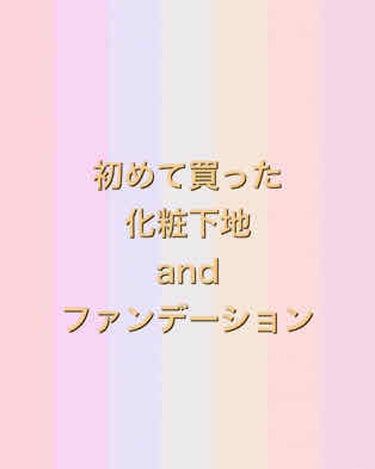 初めて買った
化粧下地
and
ファンデーション